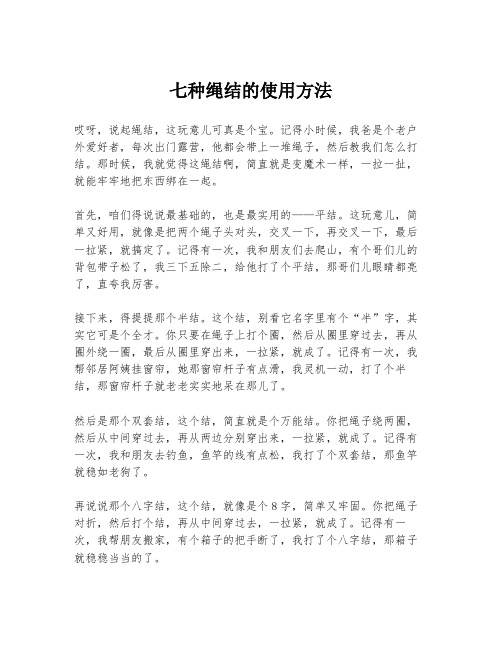 七种绳结的使用方法

哎呀，说起绳结，这玩意儿可真是个宝。记得小时候，我爸是个老户外爱好者，每次出门露营，他都会带上一堆绳子，然后教我们怎么打结。那时候，我就觉得这绳结啊，简直就是变魔术一样，一拉一扯，就能牢牢地把东西绑在一起。

首先，咱们得说说最基础的，也是最实用的——平结。这玩意儿，简单又好用，就像是把两个绳子头对头，交叉一下，再交叉一下，最后一拉紧，就搞定了。记得有一次，我和朋友们去爬山，有个哥们儿的背包带子松了，我三下五除二，给他打了个平结，那哥们儿眼睛都亮了，直夸我厉害。

接下来，得提提那个半结。这个结，别看它名字里有个“半”字，其实它可是个全才。你只要在绳子上打个圈，然后从圈里穿过去，再从圈外绕一圈，最后从圈里穿出来，一拉紧，就成了。记得有一次，我帮邻居阿姨挂窗帘，她那窗帘杆子有点滑，我灵机一动，打了个半结，那窗帘杆子就老老实实地呆在那儿了。

然后是那个双套结，这个结，简直就是个万能结。你把绳子绕两圈，然后从中间穿过去，再从两边分别穿出来，一拉紧，就成了。记得有一次，我和朋友去钓鱼，鱼竿的线有点松，我打了个双套结，那鱼竿就稳如老狗了。

再说说那个八字结，这个结，就像是个8字，简单又牢固。你把绳子对折，然后打个结，再从中间穿过去，一拉紧，就成了。记得有一次，我帮朋友搬家，有个箱子的把手断了，我打了个八字结，那箱子就稳稳当当的了。